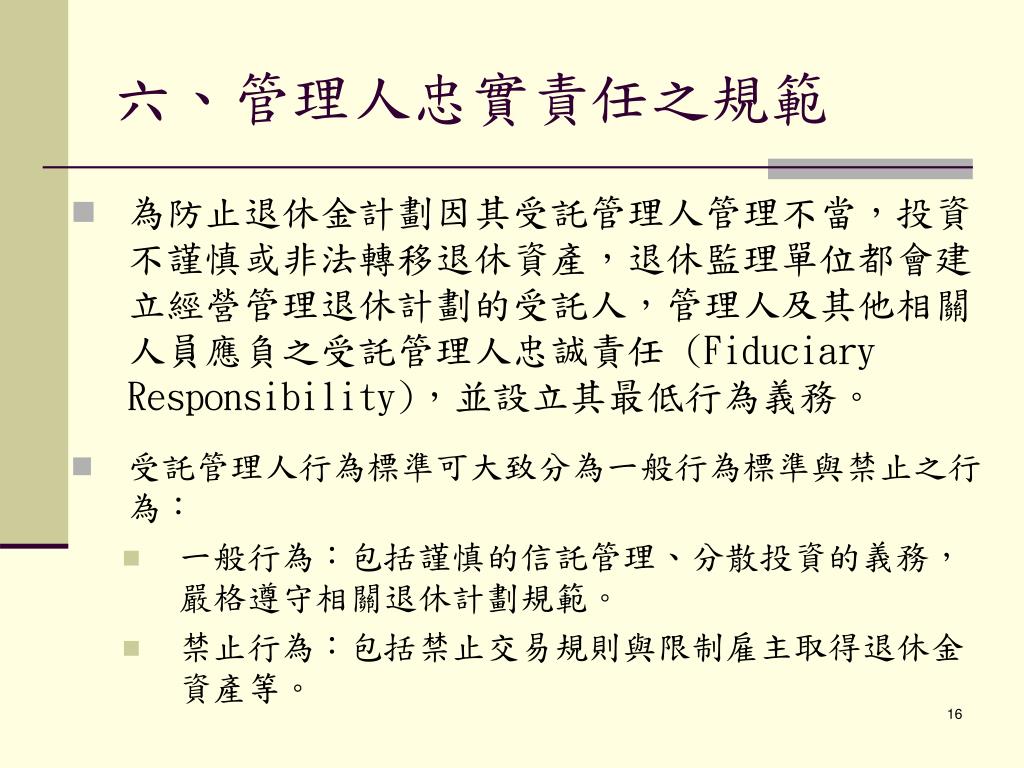 六、管理人忠實責任之規範

為防止退休金計劃因其受託管理人管理不當，投資不謹慎或非法轉移退休資產，退休監理單位都會建立經營管理退休計劃的受託人，管理人及其他相關人員應負之受託管理人忠誠責任 (Fiduciary Responsibility)，並設立其最低行為義務。

受託管理人行為標準可大致分為一般行為標準與禁止之行為：

一般行為：包括謹慎的信託管理、分散投資的義務，嚴格遵守相關退休計劃規範。

禁止行為：包括禁止交易規則與限制雇主取得退休金資產等。

16